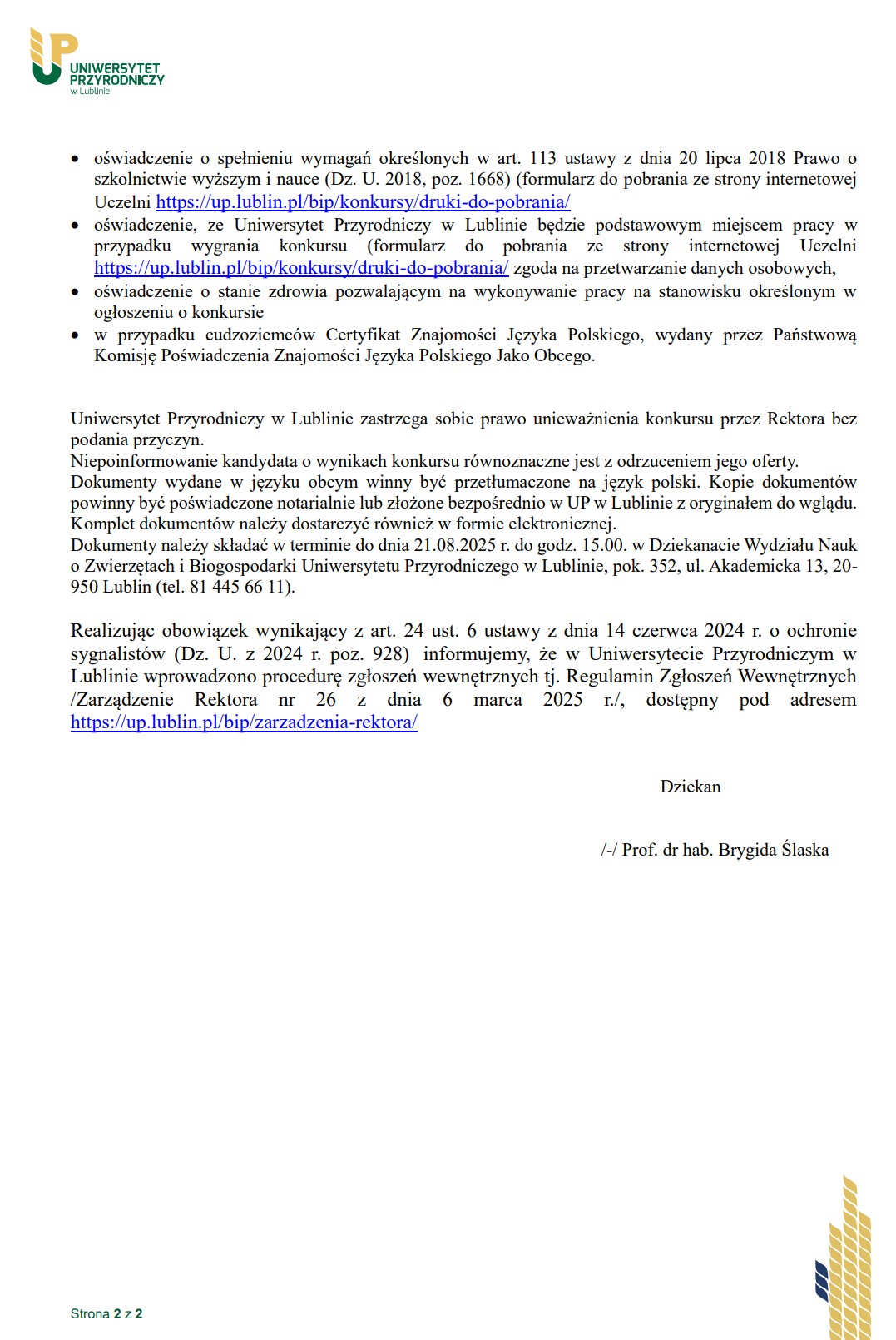 UNIWERSYTET PRZYRODNICZY w Lublinie

• oświadczenie o spełnieniu wymagań określonych w art. 113 ustawy z dnia 20 lipca 2018 Prawo o szkolnictwie wyższym i nauce (Dz. U. 2018, poz. 1668) (formularz do pobrania ze strony internetowej Uczelni https://up.lublin.pl/bip/konkursy/druki-do-pobrania/
• oświadczenie, ze Uniwersytet Przyrodniczy w Lublinie będzie podstawowym miejscem pracy w przypadku wygrania konkursu (formularz do pobrania ze strony internetowej Uczelni https://up.lublin.pl/bip/konkursy/druki-do-pobrania/ zgoda na przetwarzanie danych osobowych,
• oświadczenie o stanie zdrowia pozwalającym na wykonywanie pracy na stanowisku określonym w ogłoszeniu o konkursie
• w przypadku cudzoziemców Certyfikat Znajomości Języka Polskiego, wydany przez Państwową Komisję Poświadczenia Znajomości Języka Polskiego Jako Obcego.

Uniwersytet Przyrodniczy w Lublinie zastrzega sobie prawo unieważnienia konkursu przez Rektora bez podania przyczyn.
Niepoinformowanie kandydata o wynikach konkursu równoznaczne jest z odrzuceniem jego oferty.
Dokumenty wydane w języku obcym winny być przetłumaczone na język polski. Kopie dokumentów powinny być poświadczone notarialnie lub złożone bezpośrednio w UP w Lublinie z oryginałem do wglądu. Komplet dokumentów należy dostarczyć również w formie elektronicznej.
Dokumenty należy składać w terminie do dnia 21.08.2025 r. do godz. 15.00. w Dziekanacie Wydziału Nauk o Zwierzętach i Biogospodarki Uniwersytetu Przyrodniczego w Lublinie, pok. 352, ul. Akademicka 13, 20-950 Lublin (tel. 81 445 66 11).

Realizując obowiązek wynikający z art. 24 ust. 6 ustawy z dnia 14 czerwca 2024 r. o ochronie sygnalistów (Dz. U. z 2024 r. poz. 928) informujemy, że w Uniwersytecie Przyrodniczym w Lublinie wprowadzono procedurę zgłoszeń wewnętrznych tj. Regulamin Zgłoszeń Wewnętrznych /Zarządzenie Rektora nr 26 z dnia 6 marca 2025 r./, dostępny pod adresem https://up.lublin.pl/bip/zarzadzenia-rektora/

Dziekan

/-/ Prof. dr hab. Brygida Ślaska

Strona 2 z 2